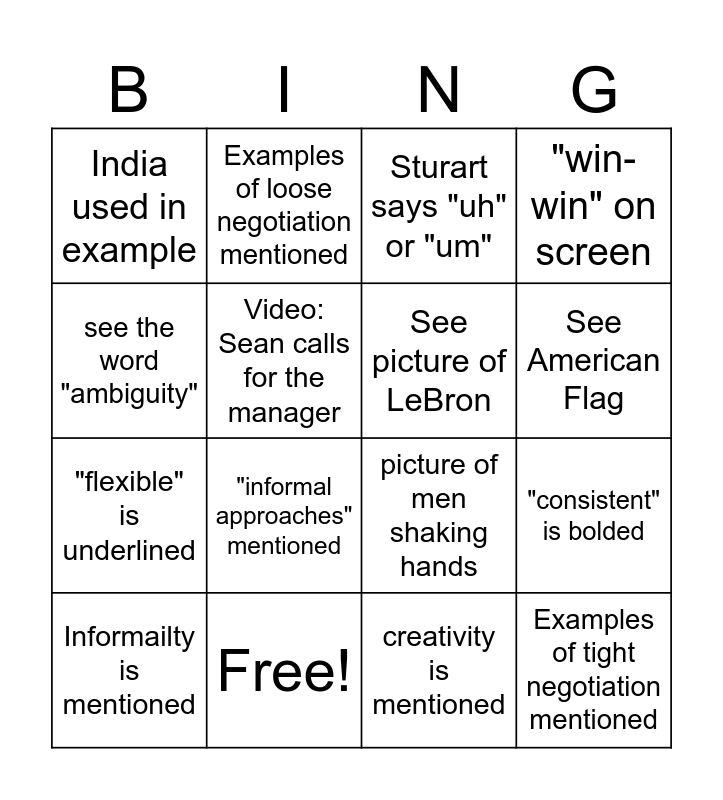 | B | I | N | G |
|---|---|---|---|
| India used in example | Examples of loose negotiation mentioned | Sturart says "uh" or "um" | "win-win" on screen |
| see the word "ambiguity" | Video: Sean calls for the manager | See picture of LeBron | See American Flag |
| "flexible" is underlined | "informal approaches" mentioned | picture of men shaking hands | "consistent" is bolded |
| Informailty is mentioned | Free! | creativity is mentioned | Examples of tight negotiation mentioned |